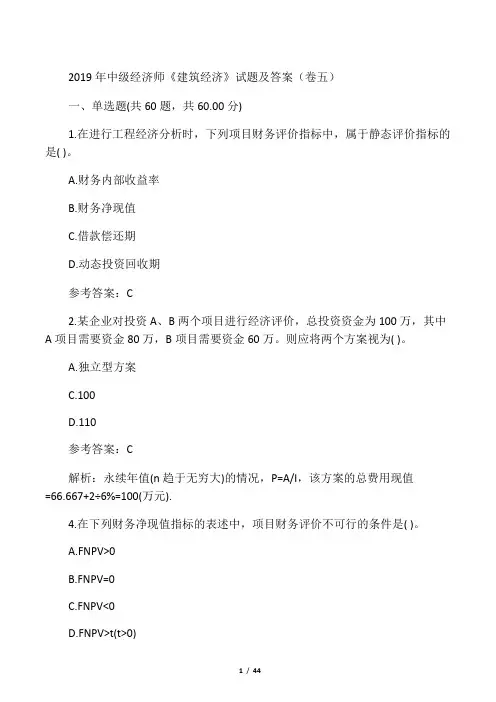 2019 年中级经济师《建筑经济》试题及答案（卷五）

一、单选题(共 60 题，共 60.00 分)

1.在进行工程经济分析时，下列项目财务评价指标中，属于静态评价指标的是( )。

A.财务内部收益率

B.财务净现值

C.借款偿还期

D.动态投资回收期

参考答案：C

2.某企业对投资 A、B 两个项目进行经济评价，总投资资金为 100 万，其中 A 项目需要资金 80 万，B 项目需要资金 60 万。则应将两个方案视为( )。

A.独立型方案

C.100

D.110

参考答案：C

解析：永续年值(n 趋于无穷大)的情况，P=A/I，该方案的总费用现值=66.667+2÷6%=100(万元).

4.在下列财务净现值指标的表述中，项目财务评价不可行的条件是( )。

A.FNPV>0

B.FNPV=0

C.FNPV<0

D.FNPV>t(t>0)

1 / 44